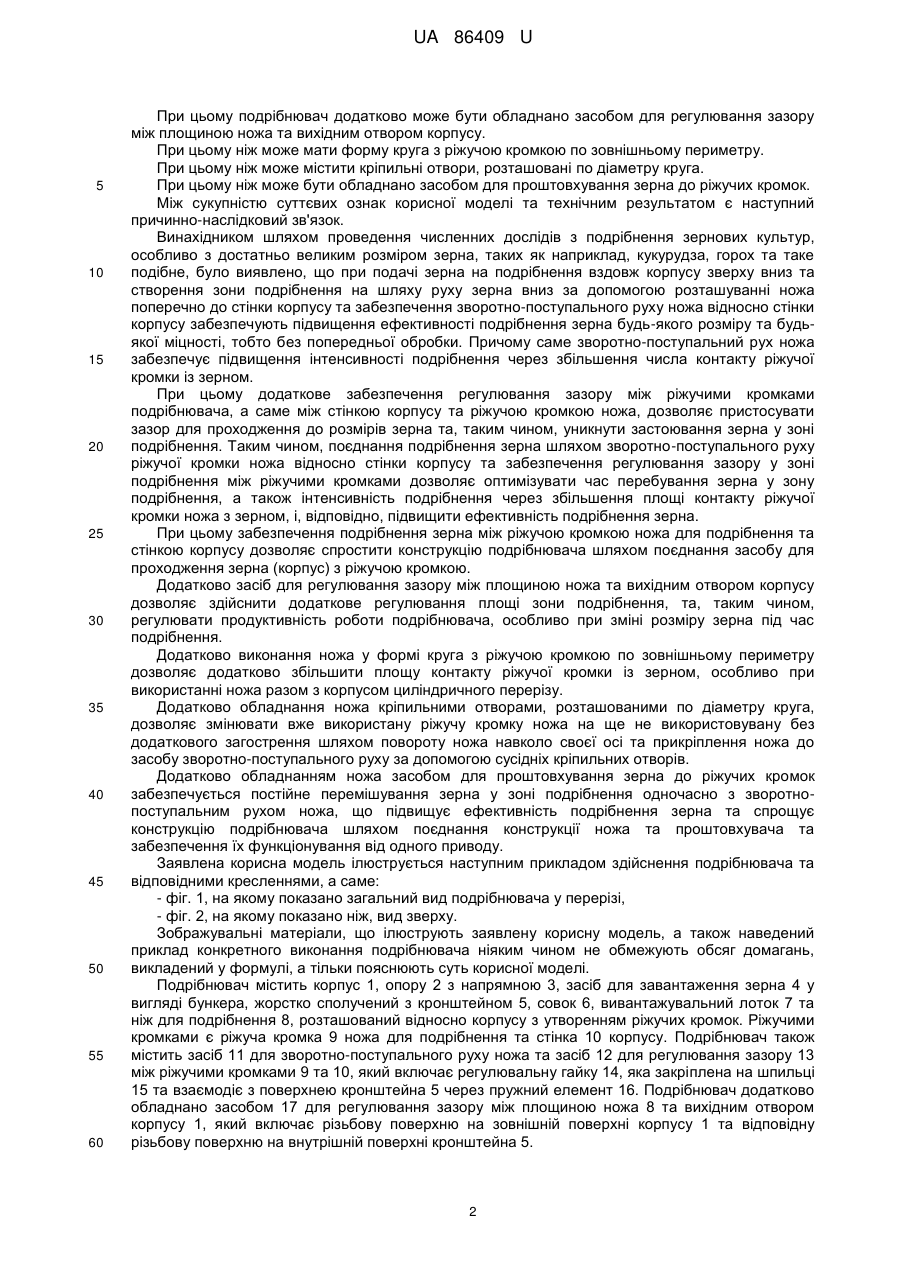 UA 86409 U

При цьому подрібнювач додатково може бути обладнано засобом для регулювання зазору між площиною ножа та вихідним отвором корпусу.

При цьому ніж може мати форму круга з ріжучою кромкою по зовнішньому периметру.

При цьому ніж може містити кріпильні отвори, розташовані по діаметру круга.

5 При цьому ніж може бути обладнано засобом для проштовхування зерна до ріжучих кромок.

Між сукупністю суттєвих ознак корисної моделі та технічним результатом є наступний причинно-наслідковий зв'язок.

Винахідником шляхом проведення численних дослідів з подрібнення зернових культур, особливо з достатньо великим розміром зерна, таких як наприклад, кукурудза, горох та таке 10 подібне, було виявлено, що при подачі зерна на подрібнення вздовж корпусу зверху вниз та створення зони подрібнення на шляху руху зерна вниз за допомогою розташуванні ножа поперечно до стінки корпусу та забезпечення зворотно-поступального руху ножа відносно стінки корпусу забезпечують підвищення ефективності подрібнення зерна будь-якого розміру та будь-якої міцності, тобто без попередньої обробки. Причому саме зворотно-поступальний рух ножа 15 забезпечує підвищення інтенсивності подрібнення через збільшення числа контакту ріжучої кромки із зерном.

При цьому додаткове забезпечення регулювання зазору між ріжучими кромками подрібнювача, а саме між стінкою корпусу та ріжучою кромкою ножа, дозволяє пристосувати зазор для проходження до розмірів зерна та, таким чином, уникнути застоювання зерна у зоні 20 подрібнення. Таким чином, поєднання подрібнення зерна шляхом зворотно-поступального руху ріжучої кромки ножа відносно стінки корпусу та забезпечення регулювання зазору у зоні подрібнення між ріжучими кромками дозволяє оптимізувати час перебування зерна у зону подрібнення, а також інтенсивність подрібнення через збільшення площі контакту ріжучої кромки ножа з зерном, і, відповідно, підвищити ефективність подрібнення зерна.

25 При цьому забезпечення подрібнення зерна між ріжучою кромкою ножа для подрібнення та стінкою корпусу дозволяє спростити конструкцію подрібнювача шляхом поєднання засобу для проходження зерна (корпус) з ріжучою кромкою.

Додатково засіб для регулювання зазору між площиною ножа та вихідним отвором корпусу дозволяє здійснити додаткове регулювання площі зони подрібнення, та, таким чином, 30 регулювати продуктивність роботи подрібнювача, особливо при зміні розміру зерна під час подрібнення.

Додатково виконання ножа у формі круга з ріжучою кромкою по зовнішньому периметру дозволяє додатково збільшити площу контакту ріжучої кромки із зерном, особливо при використанні ножа разом з корпусом циліндричного перерізу.

35 Додатково обладнання ножа кріпильними отворами, розташованими по діаметру круга, дозволяє змінювати вже використану ріжучу кромку ножа на ще не використовувану без додаткового загострення шляхом повороту ножа навколо своєї осі та прикріплення ножа до засобу зворотно-поступального руху за допомогою сусідніх кріпильних отворів.

Додатково обладнанням ножа засобом для проштовхування зерна до ріжучих кромок 40 забезпечується постійне перемішування зерна у зоні подрібнення одночасно з зворотно-поступальним рухом ножа, що підвищує ефективність подрібнення зерна та спрощує конструкцію подрібнювача шляхом поєднання конструкції ножа та проштовхувача та забезпечення їх функціонування від одного приводу.

Заявлена корисна модель ілюструється наступним прикладом здійснення подрібнювача та 45 відповідними кресленнями, а саме:

- фіг. 1, на якому показано загальний вид подрібнювача у перерізі,

- фіг. 2, на якому показано ніж, вид зверху.

Зображувальні матеріали, що ілюструють заявлену корисну модель, а також наведений приклад конкретного виконання подрібнювача ніяким чином не обмежують обсяг домагань, 50 викладений у формулі, а тільки пояснюють суть корисної моделі.

Подрібнювач містить корпус 1, опору 2 з напрямною 3, засіб для завантаження зерна 4 у вигляді бункера, жорстко сполучений з кронштейном 5, совок 6, вивантажувальний лоток 7 та ніж для подрібнення 8, розташований відносно корпусу з утворенням ріжучих кромок. Ріжучими кромками є ріжуча кромка 9 ножа для подрібнення та стінка 10 корпусу. Подрібнювач також 55 містить засіб 11 для зворотно-поступального руху ножа та засіб 12 для регулювання зазору 13 між ріжучими кромками 9 та 10, який включає регулювальну гайку 14, яка закріплена на шпильці 15 та взаємодіє з поверхнею кронштейна 5 через пружний елемент 16. Подрібнювач додатково обладнано засобом 17 для регулювання зазору між площиною ножа 8 та вихідним отвором корпусу 1, який включає різьбову поверхню на зовнішній поверхні корпусу 1 та відповідну 60 різьбову поверхню на внутрішній поверхні кронштейна 5.

2